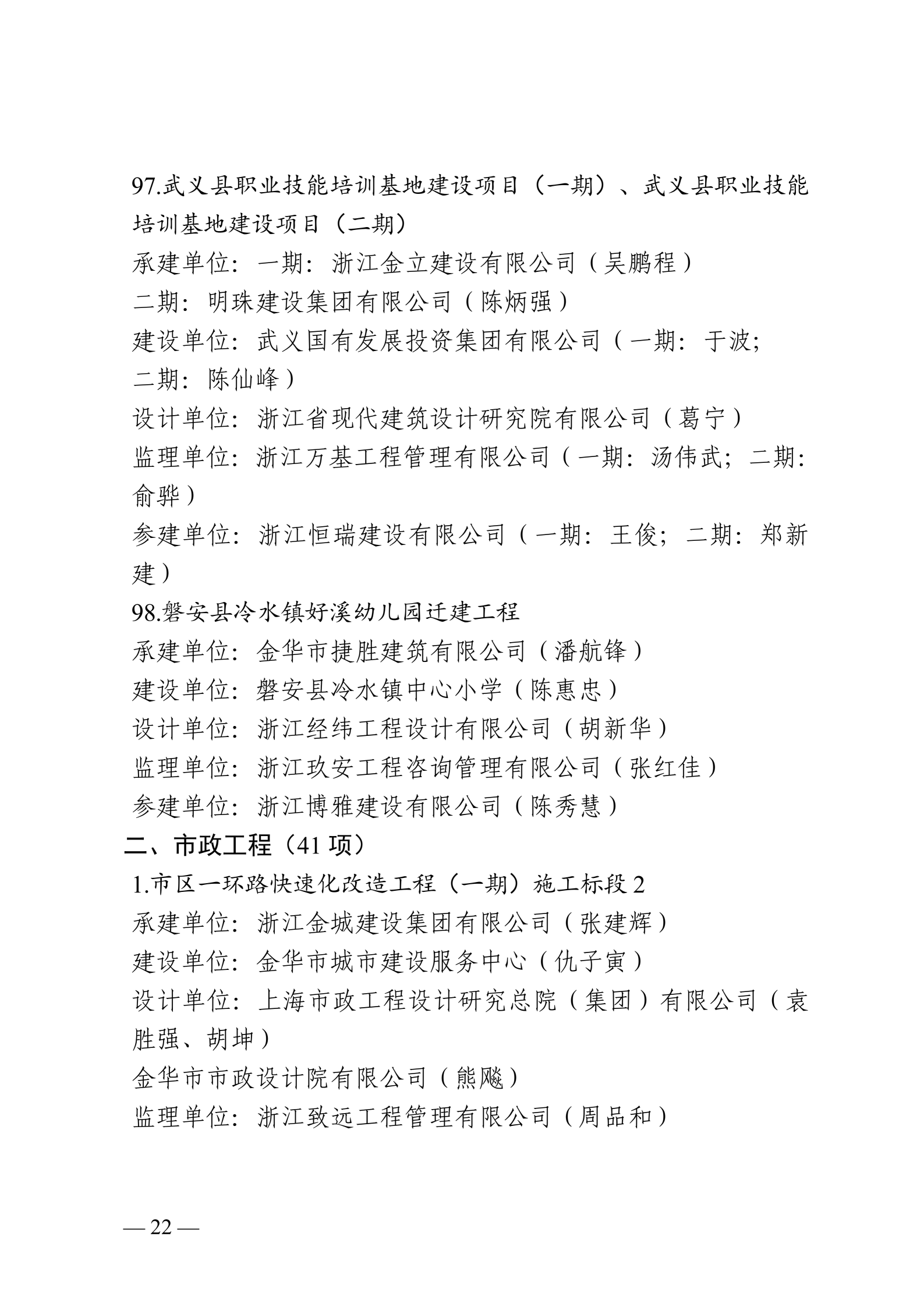 97.武义县职业技能培训基地建设项目（一期）、武义县职业技能培训基地建设项目（二期）
承建单位：一期：浙江金立建设有限公司（吴鹏程）
二期：明珠建设集团有限公司（陈炳强）
建设单位：武义国有发展投资集团有限公司（一期：于波；二期：陈仙峰）
设计单位：浙江省现代建筑设计研究院有限公司（葛宁）
监理单位：浙江万基工程管理有限公司（一期：汤伟武；二期：俞骅）
参建单位：浙江恒瑞建设有限公司（一期：王俊；二期：郑新建）
98.磐安县冷水镇好溪幼儿园迁建工程
承建单位：金华市捷胜建筑有限公司（潘航锋）
建设单位：磐安县冷水镇中心小学（陈惠忠）
设计单位：浙江经纬工程设计有限公司（胡新华）
监理单位：浙江玖安工程咨询管理有限公司（张红佳）
参建单位：浙江博雅建设有限公司（陈秀慧）
二、市政工程（41 项）
1.市区一环路快速化改造工程（一期）施工标段 2
承建单位：浙江金城建设集团有限公司（张建辉）
建设单位：金华市城市建设服务中心（仇子寅）
设计单位：上海市政工程设计研究总院（集团）有限公司（袁胜强、胡坤）
金华市市政设计院有限公司（熊飚）
监理单位：浙江致远工程管理有限公司（周品和）

— 22 —